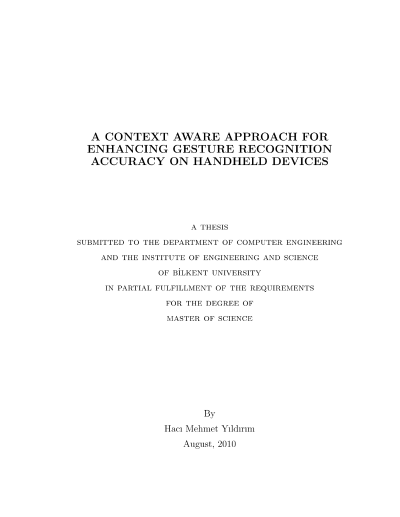 A CONTEXT AWARE APPROACH FOR ENHANCING GESTURE RECOGNITION ACCURACY ON HANDHELD DEVICES

A THESIS
SUBMITTED TO THE DEPARTMENT OF COMPUTER ENGINEERING
AND THE INSTITUTE OF ENGINEERING AND SCIENCE
OF BİLKENT UNIVERSITY
IN PARTIAL FULFILLMENT OF THE REQUIREMENTS
FOR THE DEGREE OF
MASTER OF SCIENCE

By
Hacı Mehmet Yıldırım
August, 2010